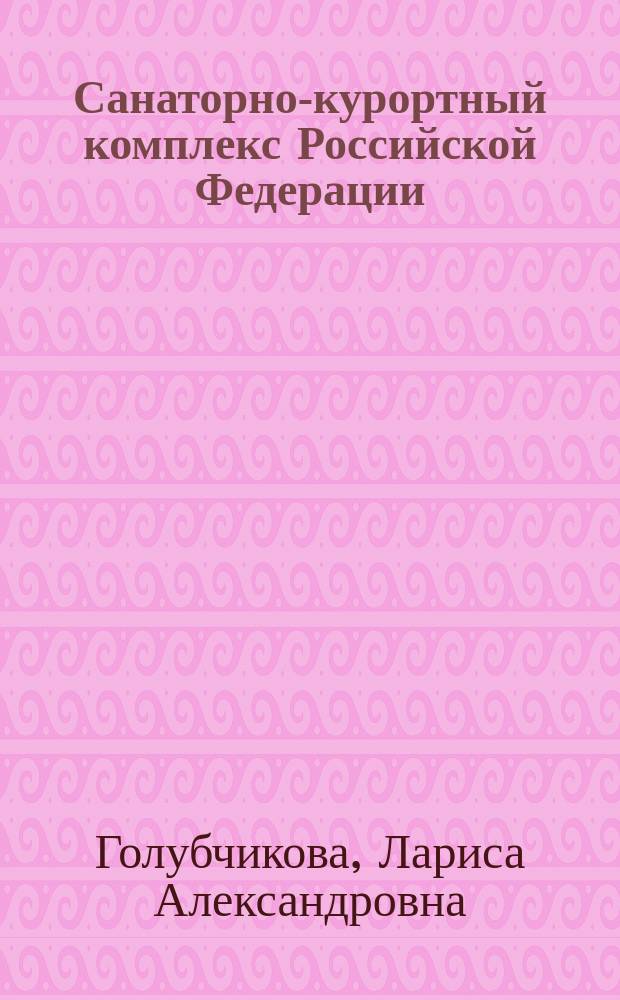 Санаторно-курортный комплекс Российской Федерации

Голубчикова, Лариса Александровна